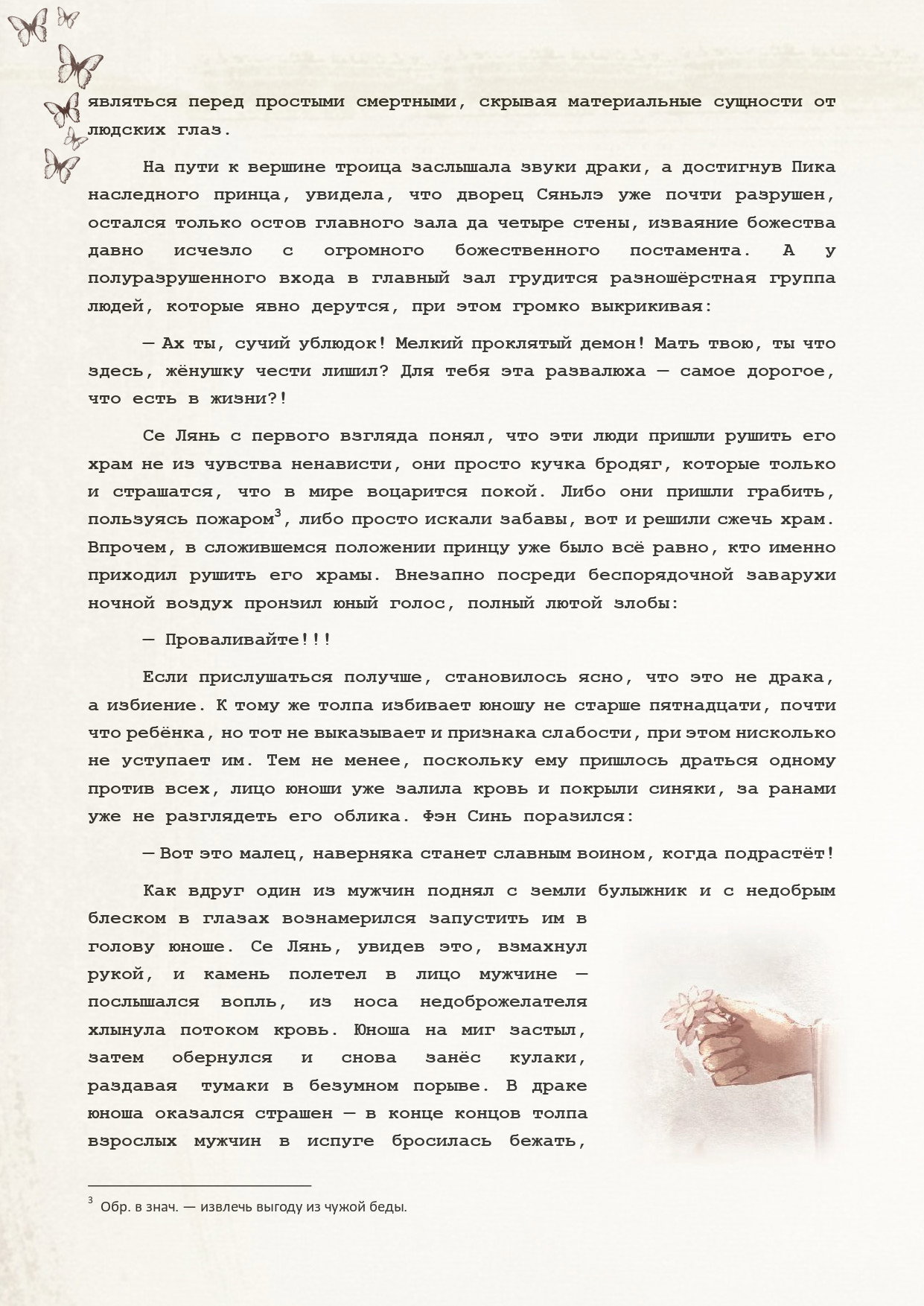 являться перед простыми смертными, скрывая материальные сущности от людских глаз.

На пути к вершине троица заслышала звуки драки, а достигнув Пика наследного принца, увидела, что дворец Сяньлэ уже почти разрушен, остался только остов главного зала да четыре стены, изваяние божества давно исчезло с огромного божественного постамента. А у полуразрушенного входа в главный зал грудится разношёрстная группа людей, которые явно дерутся, при этом громко выкрикивая:

— Ах ты, сучий ублюдок! Мелкий проклятый демон! Мать твою, ты что здесь, жёнушку чести лишил? Для тебя эта развалюха — самое дорогое, что есть в жизни?!

Се Лянь с первого взгляда понял, что эти люди пришли рушить его храм не из чувства ненависти, они просто кучка бродяг, которые только и страшатся, что в мире воцарится покой. Либо они пришли грабить, пользуясь пожаром$^3$, либо просто искали забавы, вот и решили сжечь храм. Впрочем, в сложившемся положении принцу уже было всё равно, кто именно приходил рушить его храмы. Внезапно посреди беспорядочной заварухи ночной воздух пронзил юный голос, полный лютой злобы:

— Проваливайте!!!

Если прислушаться получше, становилось ясно, что это не драка, а избиение. К тому же толпа избивает юношу не старше пятнадцати, почти что ребёнка, но тот не выказывает и признака слабости, при этом нисколько не уступает им. Тем не менее, поскольку ему пришлось драться одному против всех, лицо юноши уже залила кровь и покрыли синяки, за ранами уже не разглядеть его облика. Фэн Синь поразился:

— Вот это малец, наверняка станет славным воином, когда подрастёт!

Как вдруг один из мужчин поднял с земли булыжник и с недобрым блеском в глазах вознамерился запустить им в голову юноше. Се Лянь, увидев это, взмахнул рукой, и камень полетел в лицо мужчине — послышался вопль, из носа недоброжелателя хлынула потоком кровь. Юноша на миг застыл, затем обернулся и снова занёс кулаки, раздавая тумаки в безумном порыве. В драке юноша оказался страшен — в конце концов толпа взрослых мужчин в испуге бросилась бежать,

$^3$ Обр. в знач. — извлечь выгоду из чужой беды.